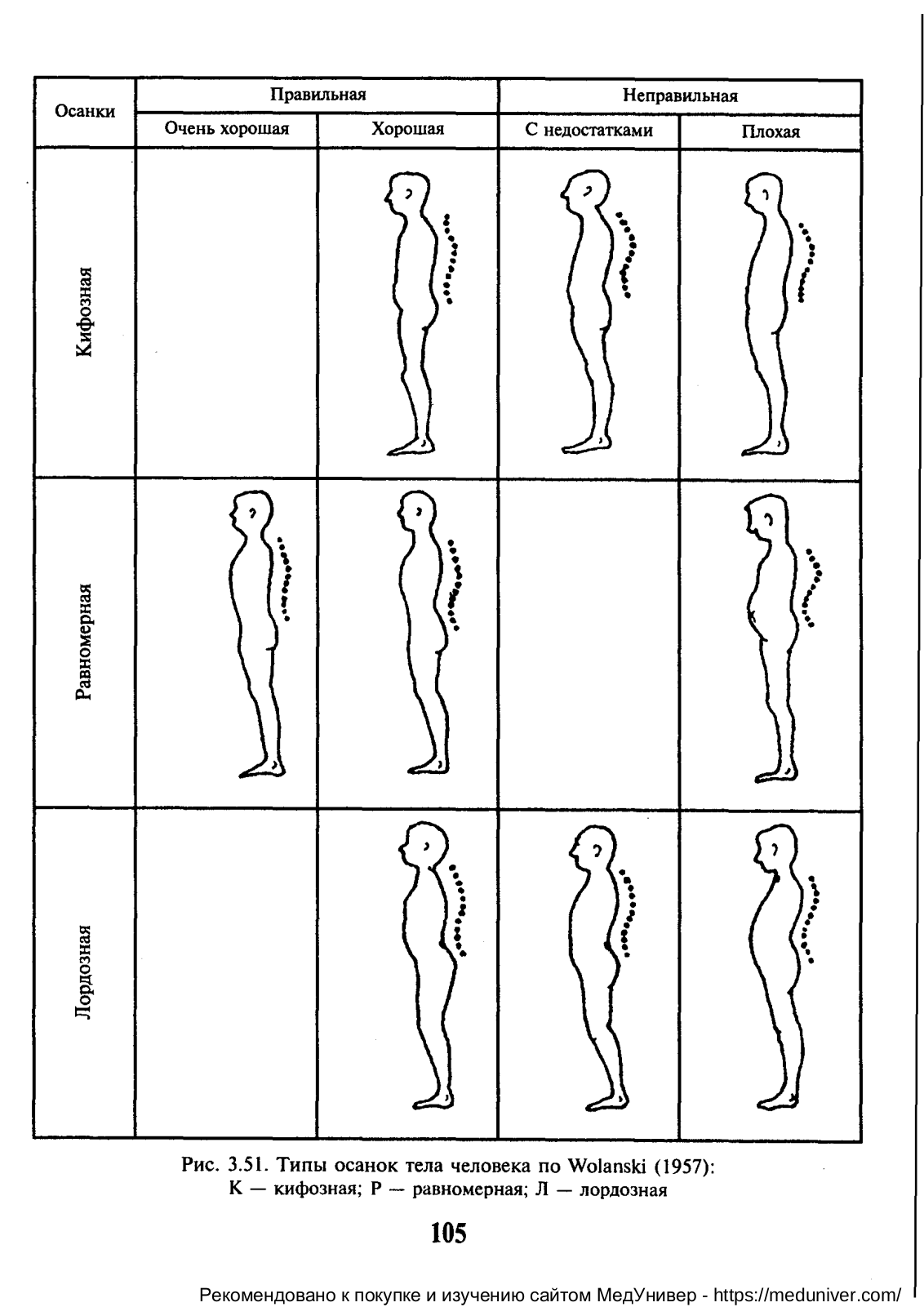 | Осанки | Правильная | | Неправильная | |
|---|---|---|---|---|
| | Очень хорошая | Хорошая | С недостатками | Плохая |
| Кифозная | | | | |
| Равномерная | | | | |
| Лордозная | | | | |

Рис. 3.51. Типы осанок тела человека по Wolanski (1957): К — кифозная; Р — равномерная; Л — лордозная

105

Рекомендовано к покупке и изучению сайтом МедУнивер - https://meduniver.com/